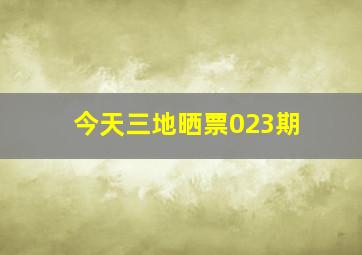 今天三地晒票023期